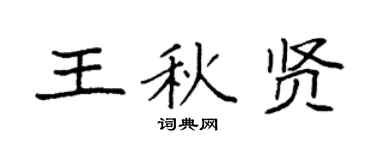 王秋贤

词典网